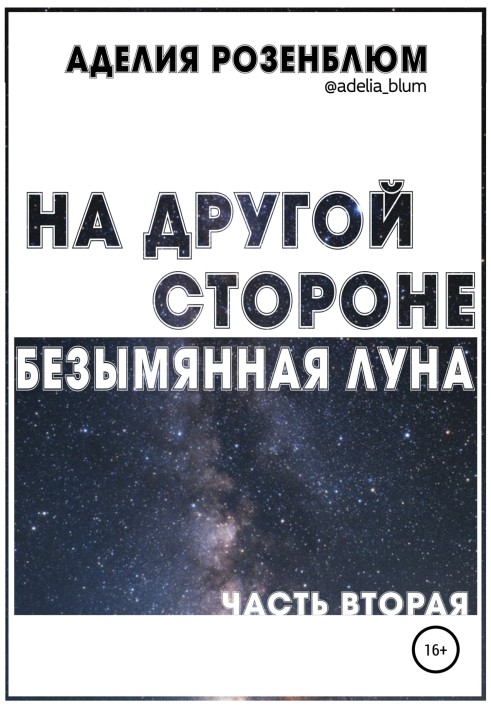 АДЕЛИЯ РОЗЕНБЛЮМ
@adelia_blum

НА ДРУГОЙ СТОРОНЕ

БЕЗЫМЯННАЯ ЛУНА

ЧАСТЬ ВТОРАЯ

16+